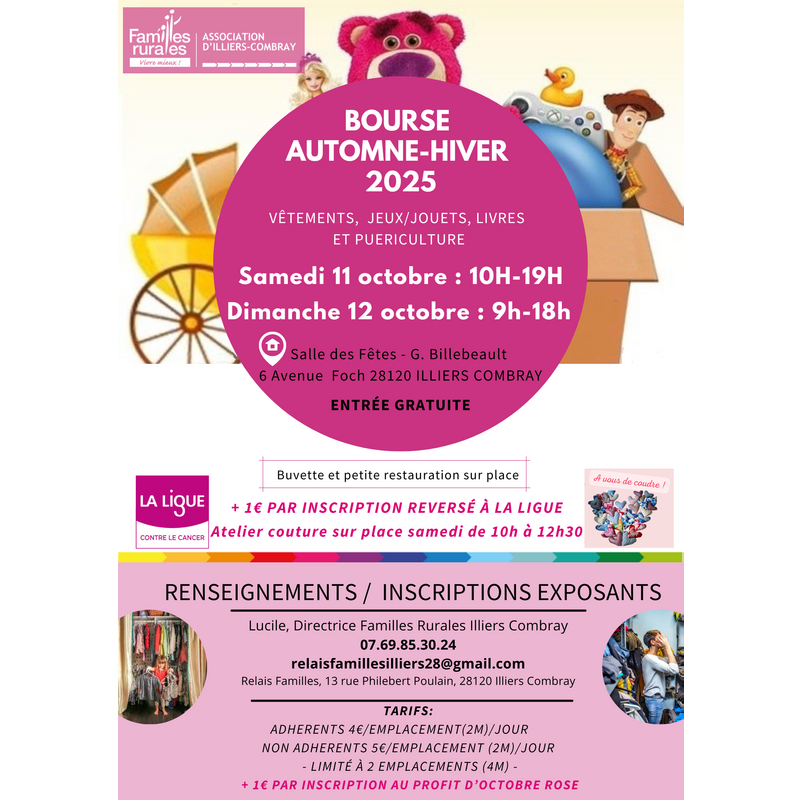 Familles rurales
Vivre mieux !
ASSOCIATION D'ILLIERS-COMBRAY

BOURSE AUTOMNE-HIVER 2025

VÊTEMENTS, JEUX/JOUETS, LIVRES ET PUERICULTURE

Samedi 11 octobre : 10H-19H
Dimanche 12 octobre : 9h-18h

Salle des Fêtes - G. Billebeault
6 Avenue Foch 28120 ILLIERS COMBRAY

ENTRÉE GRATUITE

Buvette et petite restauration sur place

LA LIGUE
CONTRE LE CANCER

+ 1€ PAR INSCRIPTION REVERSÉ À LA LIGUE
Atelier couture sur place samedi de 10h à 12h30

A vous de coudre !

RENSEIGNEMENTS / INSCRIPTIONS EXPOSANTS

Lucile, Directrice Familles Rurales Illiers Combray
07.69.85.30.24
relaisfamillesilliers28@gmail.com
Relais Familles, 13 rue Philebert Poulain, 28120 Illiers Combray

TARIFS:
ADHERENTS 4€/EMPLACEMENT(2M)/JOUR
NON ADHERENTS 5€/EMPLACEMENT (2M)/JOUR
- LIMITÉ À 2 EMPLACEMENTS (4M) -
+ 1€ PAR INSCRIPTION AU PROFIT D'OCTOBRE ROSE